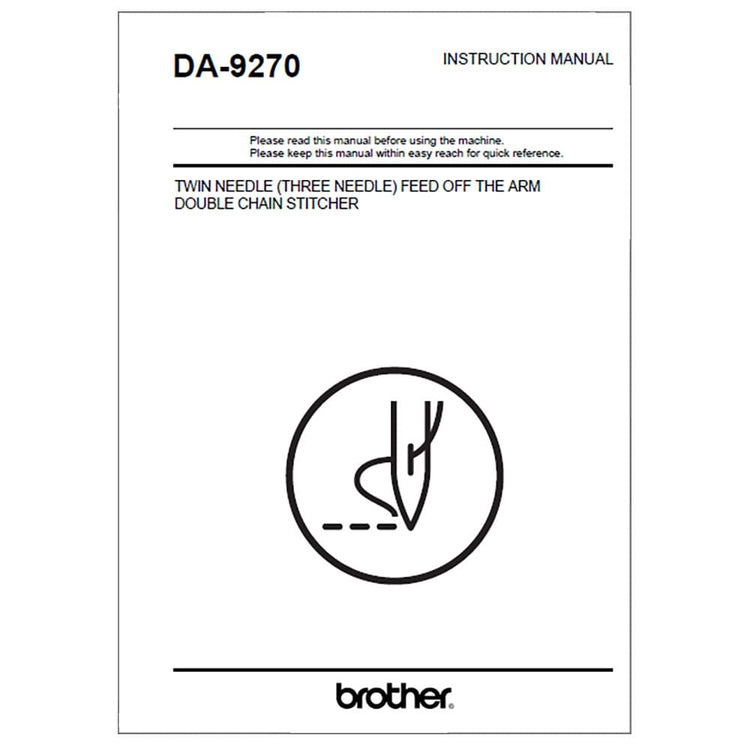 DA-9270

INSTRUCTION MANUAL

Please read this manual before using the machine.
Please keep this manual within easy reach for quick reference.

TWIN NEEDLE (THREE NEEDLE) FEED OFF THE ARM
DOUBLE CHAIN STITCHER

brother®